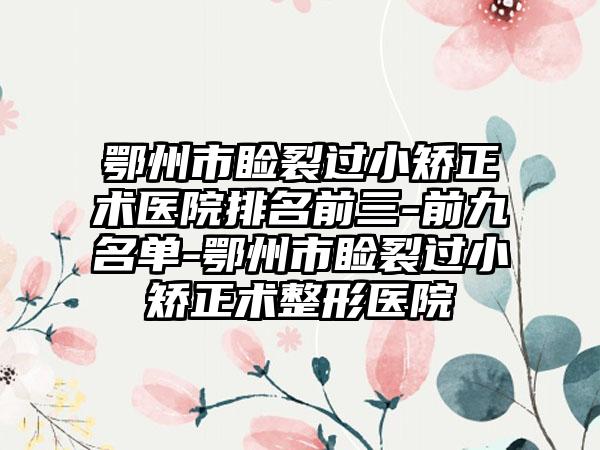 鄂州市睑裂过小矫正术医院排名前三-前九名单-鄂州市睑裂过小矫正术整形医院